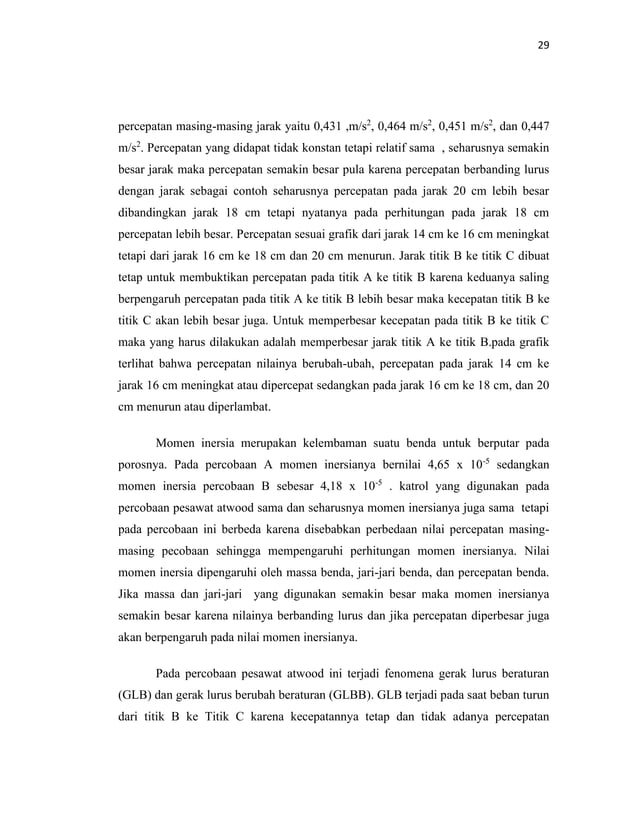 29

percepatan masing-masing jarak yaitu 0,431 ,m/s$^2$, 0,464 m/s$^2$, 0,451 m/s$^2$, dan 0,447 m/s$^2$. Percepatan yang didapat tidak konstan tetapi relatif sama , seharusnya semakin besar jarak maka percepatan semakin besar pula karena percepatan berbanding lurus dengan jarak sebagai contoh seharusnya percepatan pada jarak 20 cm lebih besar dibandingkan jarak 18 cm tetapi nyatanya pada perhitungan pada jarak 18 cm percepatan lebih besar. Percepatan sesuai grafik dari jarak 14 cm ke 16 cm meningkat tetapi dari jarak 16 cm ke 18 cm dan 20 cm menurun. Jarak titik B ke titik C dibuat tetap untuk membuktikan percepatan pada titik A ke titik B karena keduanya saling berpengaruh percepatan pada titik A ke titik B lebih besar maka kecepatan titik B ke titik C akan lebih besar juga. Untuk memperbesar kecepatan pada titik B ke titik C maka yang harus dilakukan adalah memperbesar jarak titik A ke titik B.pada grafik terlihat bahwa percepatan nilainya berubah-ubah, percepatan pada jarak 14 cm ke jarak 16 cm meningkat atau dipercepat sedangkan pada jarak 16 cm ke 18 cm, dan 20 cm menurun atau diperlambat.

Momen inersia merupakan kelembaman suatu benda untuk berputar pada porosnya. Pada percobaan A momen inersianya bernilai 4,65 x $10^{-5}$ sedangkan momen inersia percobaan B sebesar 4,18 x $10^{-5}$ . katrol yang digunakan pada percobaan pesawat atwood sama dan seharusnya momen inersianya juga sama tetapi pada percobaan ini berbeda karena disebabkan perbedaan nilai percepatan masing-masing pecobaan sehingga mempengaruhi perhitungan momen inersianya. Nilai momen inersia dipengaruhi oleh massa benda, jari-jari benda, dan percepatan benda. Jika massa dan jari-jari yang digunakan semakin besar maka momen inersianya semakin besar karena nilainya berbanding lurus dan jika percepatan diperbesar juga akan berpengaruh pada nilai momen inersianya.

Pada percobaan pesawat atwood ini terjadi fenomena gerak lurus beraturan (GLB) dan gerak lurus berubah beraturan (GLBB). GLB terjadi pada saat beban turun dari titik B ke Titik C karena kecepatannya tetap dan tidak adanya percepatan